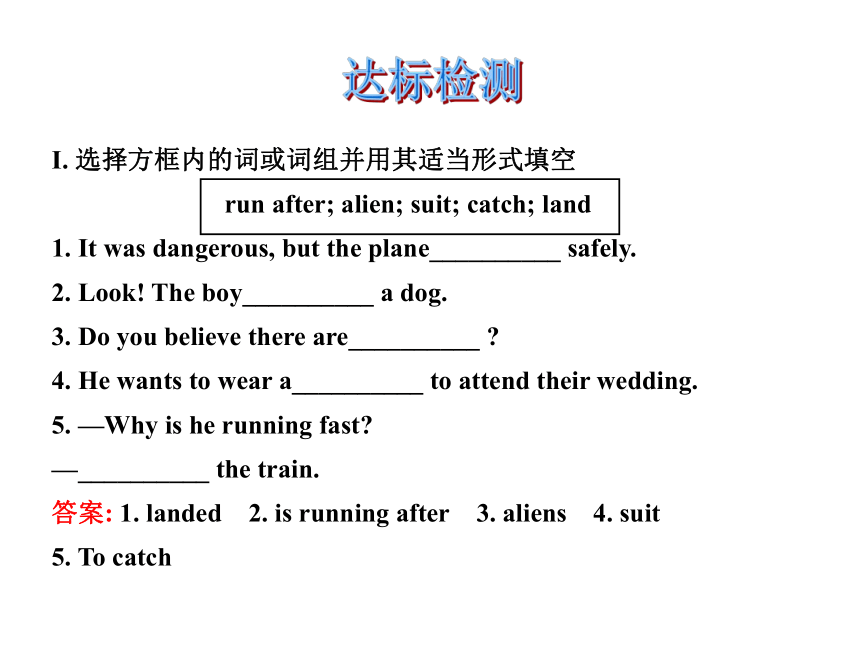 达标检测

I. 选择方框内的词或词组并用其适当形式填空

run after; alien; suit; catch; land

1. It was dangerous, but the plane__________ safely.

2. Look! The boy__________ a dog.

3. Do you believe there are__________ ?

4. He wants to wear a__________ to attend their wedding.

5. —Why is he running fast?

—__________ the train.

答案: 1. landed  2. is running after  3. aliens  4. suit

5. To catch